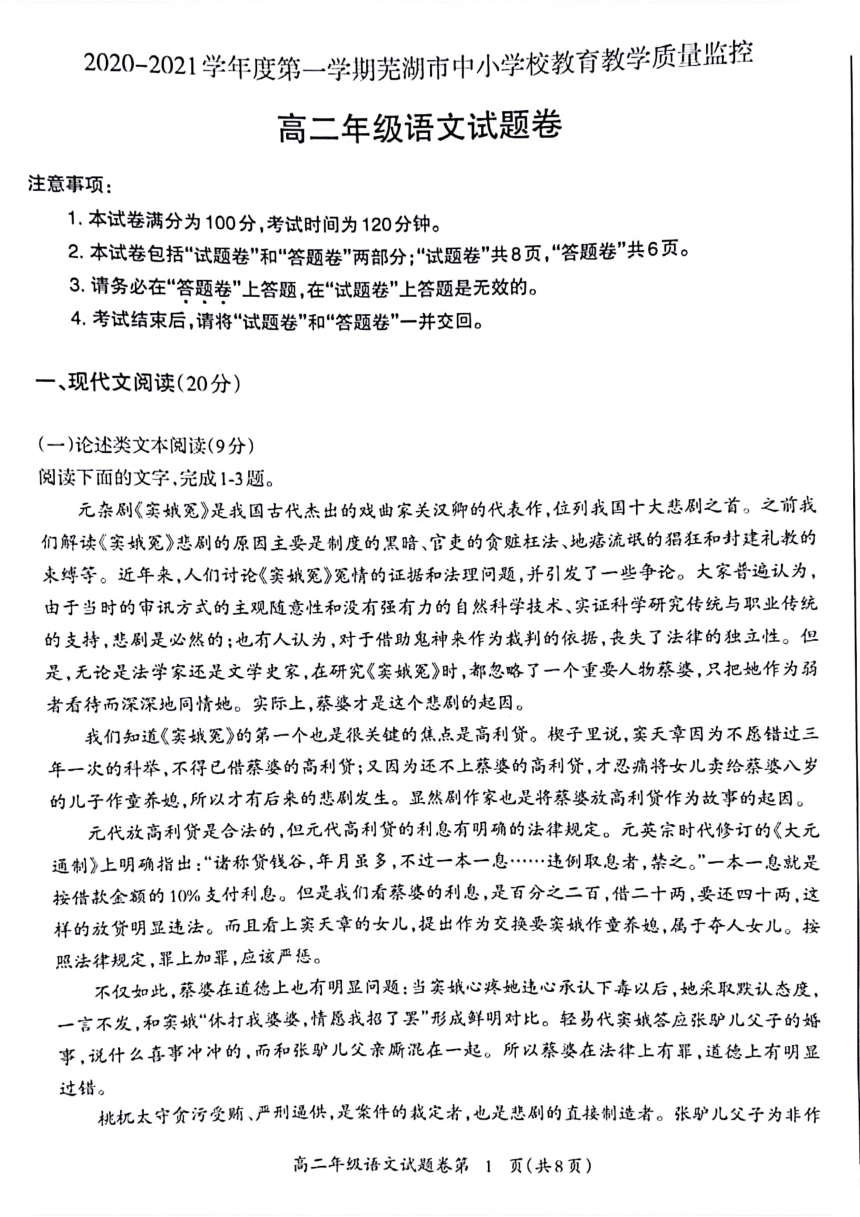 2020-2021学年度第一学期芜湖市中小学校教育教学质量监控

高二年级语文试题卷

注意事项：

1. 本试卷满分为100分，考试时间为120分钟。

2. 本试卷包括“试题卷”和“答题卷”两部分；“试题卷”共8页，“答题卷”共6页。

3. 请务必在“答题卷”上答题，在“试题卷”上答题是无效的。

4. 考试结束后，请将“试题卷”和“答题卷”一并交回。

一、现代文阅读（20分）

（一）论述类文本阅读（9分）

阅读下面的文字，完成1-3题。

元杂剧《窦娥冤》是我国古代杰出的戏曲家关汉卿的代表作，位列我国十大悲剧之首。之前我们解读《窦娥冤》悲剧的原因主要是制度的黑暗、官吏的贪赃枉法、地痞流氓的猖狂和封建礼教的束缚等。近年来，人们讨论《窦娥冤》冤情的证据和法理问题，并引发了一些争论。大家普遍认为，由于当时的审讯方式的主观随意性和没有强有力的自然科学技术、实证科学研究传统与职业传统的支持，悲剧是必然的；也有人认为，对于借助鬼神来作为裁判的依据，丧失了法律的独立性。但是，无论是法学家还是文学史家，在研究《窦娥冤》时，都忽略了一个重要人物蔡婆，只把她作为弱者看待而深深地同情她。实际上，蔡婆才是这个悲剧的起因。

我们知道《窦娥冤》的第一个也是很关键的焦点是高利贷。楔子里说，窦天章因为不愿错过三年一次的科举，不得已借蔡婆的高利贷；又因为还不上蔡婆的高利贷，才忍痛将女儿卖给蔡婆八岁的儿子作童养媳，所以才有后来的悲剧发生。显然剧作家也是将蔡婆放高利贷作为故事的起因。

元代放高利贷是合法的，但元代高利贷的利息有明确的法律规定。元英宗时代修订的《大元通制》上明确指出：“诸称贷钱谷，年月虽多，不过一本一息……违例取息者，禁之。”一本一息就是按借款金额的10%支付利息。但是我们看蔡婆的利息，是百分之二百，借二十两，要还四十两，这样的放贷明显违法。而且看上窦天章的女儿，提出作为交换要窦娥作童养媳，属于夺人女儿。按照法律规定，罪上加罪，应该严惩。

不仅如此，蔡婆在道德上也有明显问题：当窦娥心疼她违心承认下毒以后，她采取默认态度，一言不发，和窦娥“休打我婆婆，情愿我招了罢”形成鲜明对比。轻易代窦娥答应张驴儿父子的婚事，说什么喜事冲冲的，而和张驴儿父亲厮混在一起。所以蔡婆在法律上有罪，道德上有明显过错。

桃杌太守贪污受贿、严刑逼供，是案件的裁定者，也是悲剧的直接制造者。张驴儿父子为非作

高二年级语文试题卷第 1 页（共8页）